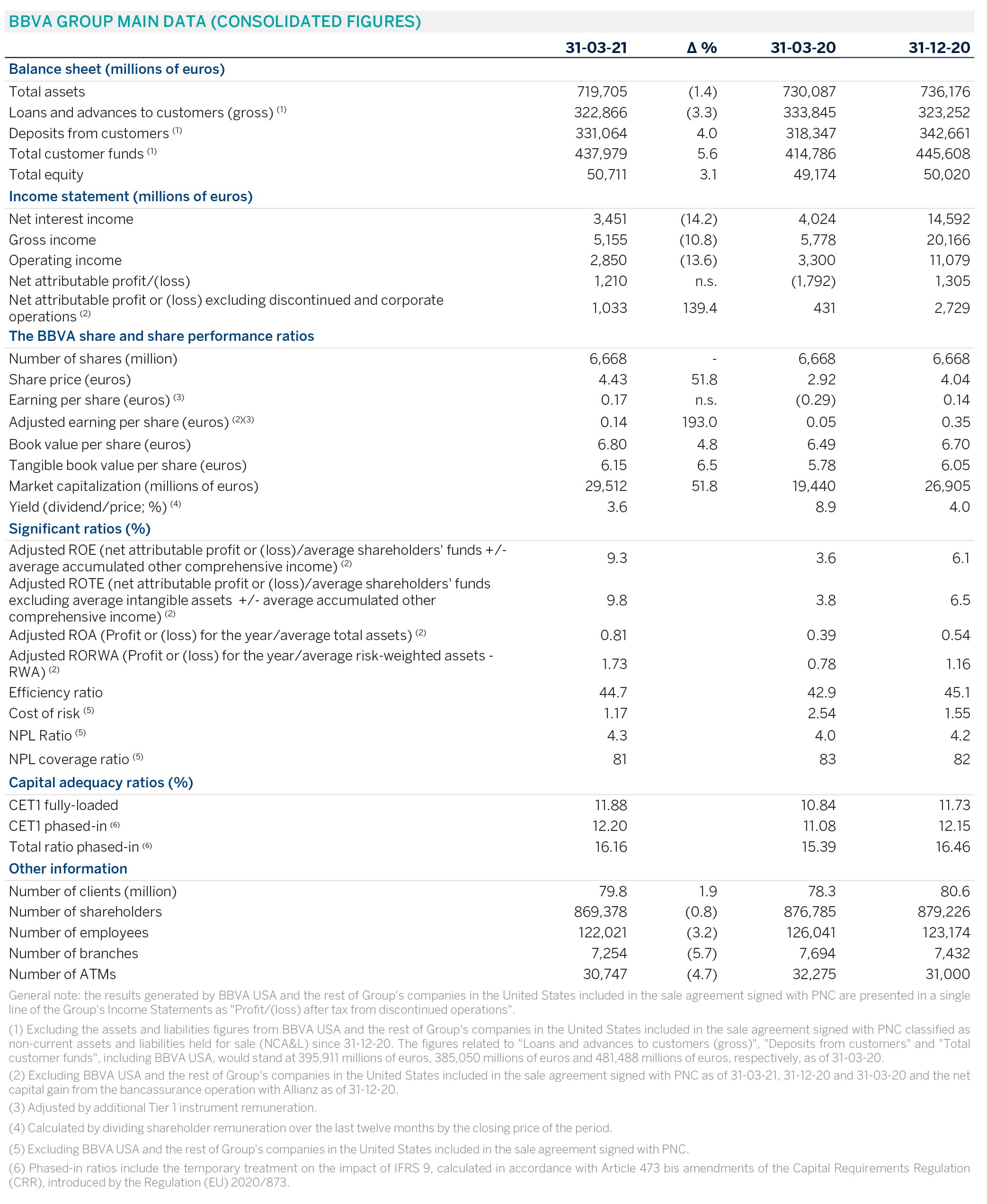 BBVA GROUP MAIN DATA (CONSOLIDATED FIGURES)

| | 31-03-21 | Δ % | 31-03-20 | 31-12-20 |
|---|---|---|---|---|
| **Balance sheet (millions of euros)** | | | | |
| Total assets | 719,705 | (1.4) | 730,087 | 736,176 |
| Loans and advances to customers (gross) $^{(1)}$ | 322,866 | (3.3) | 333,845 | 323,252 |
| Deposits from customers $^{(1)}$ | 331,064 | 4.0 | 318,347 | 342,661 |
| Total customer funds $^{(1)}$ | 437,979 | 5.6 | 414,786 | 445,608 |
| Total equity | 50,711 | 3.1 | 49,174 | 50,020 |
| **Income statement (millions of euros)** | | | | |
| Net interest income | 3,451 | (14.2) | 4,024 | 14,592 |
| Gross income | 5,155 | (10.8) | 5,778 | 20,166 |
| Operating income | 2,850 | (13.6) | 3,300 | 11,079 |
| Net attributable profit/(loss) | 1,210 | n.s. | (1,792) | 1,305 |
| Net attributable profit or (loss) excluding discontinued and corporate operations $^{(2)}$ | 1,033 | 139.4 | 431 | 2,729 |
| **The BBVA share and share performance ratios** | | | | |
| Number of shares (million) | 6,668 | - | 6,668 | 6,668 |
| Share price (euros) | 4.43 | 51.8 | 2.92 | 4.04 |
| Earning per share (euros) $^{(3)}$ | 0.17 | n.s. | (0.29) | 0.14 |
| Adjusted earning per share (euros) $^{(2)(3)}$ | 0.14 | 193.0 | 0.05 | 0.35 |
| Book value per share (euros) | 6.80 | 4.8 | 6.49 | 6.70 |
| Tangible book value per share (euros) | 6.15 | 6.5 | 5.78 | 6.05 |
| Market capitalization (millions of euros) | 29,512 | 51.8 | 19,440 | 26,905 |
| Yield (dividend/price; %) $^{(4)}$ | 3.6 | | 8.9 | 4.0 |
| **Significant ratios (%)** | | | | |
| Adjusted ROE (net attributable profit or (loss)/average shareholders' funds +/- average accumulated other comprehensive income) $^{(2)}$ | 9.3 | | 3.6 | 6.1 |
| Adjusted ROTE (net attributable profit or (loss)/average shareholders' funds excluding average intangible assets +/- average accumulated other comprehensive income) $^{(2)}$ | 9.8 | | 3.8 | 6.5 |
| Adjusted ROA (Profit or (loss) for the year/average total assets) $^{(2)}$ | 0.81 | | 0.39 | 0.54 |
| Adjusted RORWA (Profit or (loss) for the year/average risk-weighted assets - RWA) $^{(2)}$ | 1.73 | | 0.78 | 1.16 |
| Efficiency ratio | 44.7 | | 42.9 | 45.1 |
| Cost of risk $^{(5)}$ | 1.17 | | 2.54 | 1.55 |
| NPL Ratio $^{(5)}$ | 4.3 | | 4.0 | 4.2 |
| NPL coverage ratio $^{(5)}$ | 81 | | 83 | 82 |
| **Capital adequacy ratios (%)** | | | | |
| CET1 fully-loaded | 11.88 | | 10.84 | 11.73 |
| CET1 phased-in $^{(6)}$ | 12.20 | | 11.08 | 12.15 |
| Total ratio phased-in $^{(6)}$ | 16.16 | | 15.39 | 16.46 |
| **Other information** | | | | |
| Number of clients (million) | 79.8 | 1.9 | 78.3 | 80.6 |
| Number of shareholders | 869,378 | (0.8) | 876,785 | 879,226 |
| Number of employees | 122,021 | (3.2) | 126,041 | 123,174 |
| Number of branches | 7,254 | (5.7) | 7,694 | 7,432 |
| Number of ATMs | 30,747 | (4.7) | 32,275 | 31,000 |

General note: the results generated by BBVA USA and the rest of Group's companies in the United States included in the sale agreement signed with PNC are presented in a single line of the Group's Income Statements as "Profit/(loss) after tax from discontinued operations".

(1) Excluding the assets and liabilities figures from BBVA USA and the rest of Group's companies in the United States included in the sale agreement signed with PNC classified as non-current assets and liabilities held for sale (NCA&L) since 31-12-20. The figures related to "Loans and advances to customers (gross)", "Deposits from customers" and "Total customer funds", including BBVA USA, would stand at 395,911 millions of euros, 385,050 millions of euros and 481,488 millions of euros, respectively, as of 31-03-20.

(2) Excluding BBVA USA and the rest of Group's companies in the United States included in the sale agreement signed with PNC as of 31-03-21, 31-12-20 and 31-03-20 and the net capital gain from the bancassurance operation with Allianz as of 31-12-20.

(3) Adjusted by additional Tier 1 instrument remuneration.

(4) Calculated by dividing shareholder remuneration over the last twelve months by the closing price of the period.

(5) Excluding BBVA USA and the rest of Group's companies in the United States included in the sale agreement signed with PNC.

(6) Phased-in ratios include the temporary treatment on the impact of IFRS 9, calculated in accordance with Article 473 bis amendments of the Capital Requirements Regulation (CRR), introduced by the Regulation (EU) 2020/873.